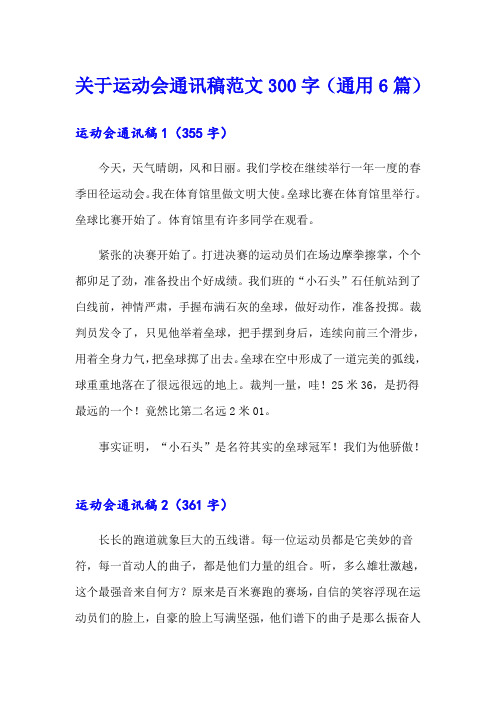 关于运动会通讯稿范文300字（通用6篇）

运动会通讯稿1（355字）

今天，天气晴朗，风和日丽。我们学校在继续举行一年一度的春季田径运动会。我在体育馆里做文明大使。垒球比赛在体育馆里举行。垒球比赛开始了。体育馆里有许多同学在观看。

紧张的决赛开始了。打进决赛的运动员们在场边摩拳擦掌，个个都卯足了劲，准备投出个好成绩。我们班的“小石头”石任航站到了白线前，神情严肃，手握布满石灰的垒球，做好动作，准备投掷。裁判员发令了，只见他举着垒球，把手摆到身后，连续向前三个滑步，用着全身力气，把垒球掷了出去。垒球在空中形成了一道完美的弧线，球重重地落在了很远很远的地上。裁判一量，哇！25米36，是扔得最远的一个！竟然比第二名远2米01。

事实证明，“小石头”是名符其实的垒球冠军！我们为他骄傲！

运动会通讯稿2（361字）

长长的跑道就象巨大的五线谱。每一位运动员都是它美妙的音符，每一首动人的曲子，都是他们力量的组合。听，多么雄壮激越，这个最强音来自何方？原来是百米赛跑的赛场，自信的笑容浮现在运动员们的脸上，自豪的脸上写满坚强，他们谱下的曲子是那么振奋人